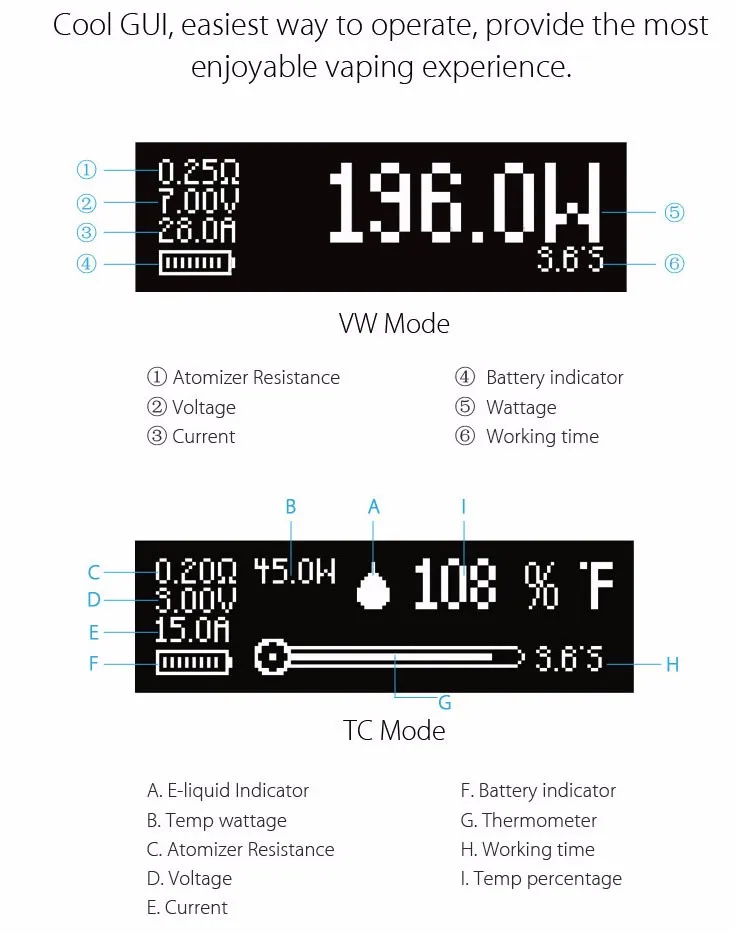 Cool GUI, easiest way to operate, provide the most enjoyable vaping experience.

① 0.25Ω
② 7.00V
③ 28.0A
④
196.0W ⑤
3.6'S ⑥

VW Mode

① Atomizer Resistance
② Voltage
③ Current
④ Battery indicator
⑤ Wattage
⑥ Working time

B A I
C 0.20Ω 45.0W 108 % °F
D 3.00V
E 15.0A
F 3.6'S H
G

TC Mode

A. E-liquid Indicator
B. Temp wattage
C. Atomizer Resistance
D. Voltage
E. Current
F. Battery indicator
G. Thermometer
H. Working time
I. Temp percentage